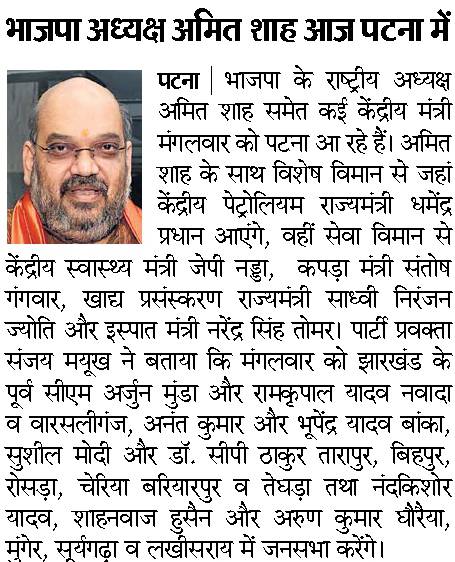 भाजपा अध्यक्ष अमित शाह आज पटना में

पटना | भाजपा के राष्ट्रीय अध्यक्ष अमित शाह समेत कई केंद्रीय मंत्री मंगलवार को पटना आ रहे हैं। अमित शाह के साथ विशेष विमान से जहां केंद्रीय पेट्रोलियम राज्यमंत्री धर्मेंद्र प्रधान आएंगे, वहीं सेवा विमान से केंद्रीय स्वास्थ्य मंत्री जेपी नड्डा, कपड़ा मंत्री संतोष गंगवार, खाद्य प्रसंस्करण राज्यमंत्री साध्वी निरंजन ज्योति और इस्पात मंत्री नरेंद्र सिंह तोमर। पार्टी प्रवक्ता संजय मयूख ने बताया कि मंगलवार को झारखंड के पूर्व सीएम अर्जुन मुंडा और रामकृपाल यादव नवादा व वारसलीगंज, अनंत कुमार और भूपेंद्र यादव बांका, सुशील मोदी और डॉ. सीपी ठाकुर तारापुर, बिहपुर, रोसड़ा, चेरिया बरियारपुर व तेघड़ा तथा नंदकिशोर यादव, शाहनवाज हुसैन और अरुण कुमार घौरैया, मुंगेर, सूर्यगढ़ा व लखीसराय में जनसभा करेंगे।